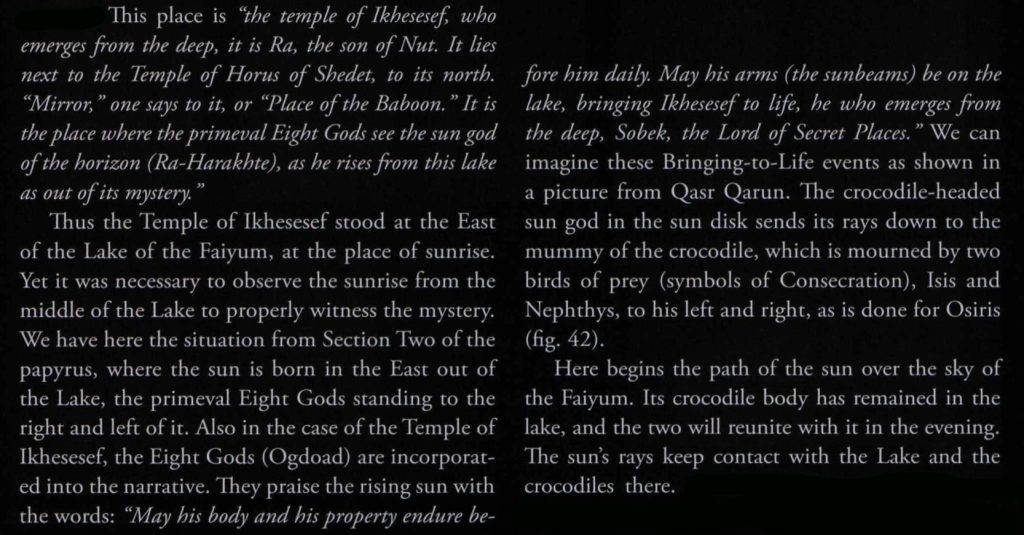 This place is *"the temple of Ikhesesef, who emerges from the deep, it is Ra, the son of Nut. It lies next to the Temple of Horus of Shedet, to its north. "Mirror," one says to it, or "Place of the Baboon." It is the place where the primeval Eight Gods see the sun god of the horizon (Ra-Harakhte), as he rises from this lake as out of its mystery."*

Thus the Temple of Ikhesesef stood at the East of the Lake of the Faiyum, at the place of sunrise. Yet it was necessary to observe the sunrise from the middle of the Lake to properly witness the mystery. We have here the situation from Section Two of the papyrus, where the sun is born in the East out of the Lake, the primeval Eight Gods standing to the right and left of it. Also in the case of the Temple of Ikhesesef, the Eight Gods (Ogdoad) are incorporated into the narrative. They praise the rising sun with the words: *"May his body and his property endure before him daily. May his arms (the sunbeams) be on the lake, bringing Ikhesesef to life, he who emerges from the deep, Sobek, the Lord of Secret Places."* We can imagine these Bringing-to-Life events as shown in a picture from Qasr Qarun. The crocodile-headed sun god in the sun disk sends its rays down to the mummy of the crocodile, which is mourned by two birds of prey (symbols of Consecration), Isis and Nephthys, to his left and right, as is done for Osiris (fig. 42).

Here begins the path of the sun over the sky of the Faiyum. Its crocodile body has remained in the lake, and the two will reunite with it in the evening. The sun's rays keep contact with the Lake and the crocodiles there.